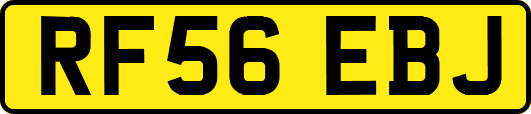 RF56 EBJ